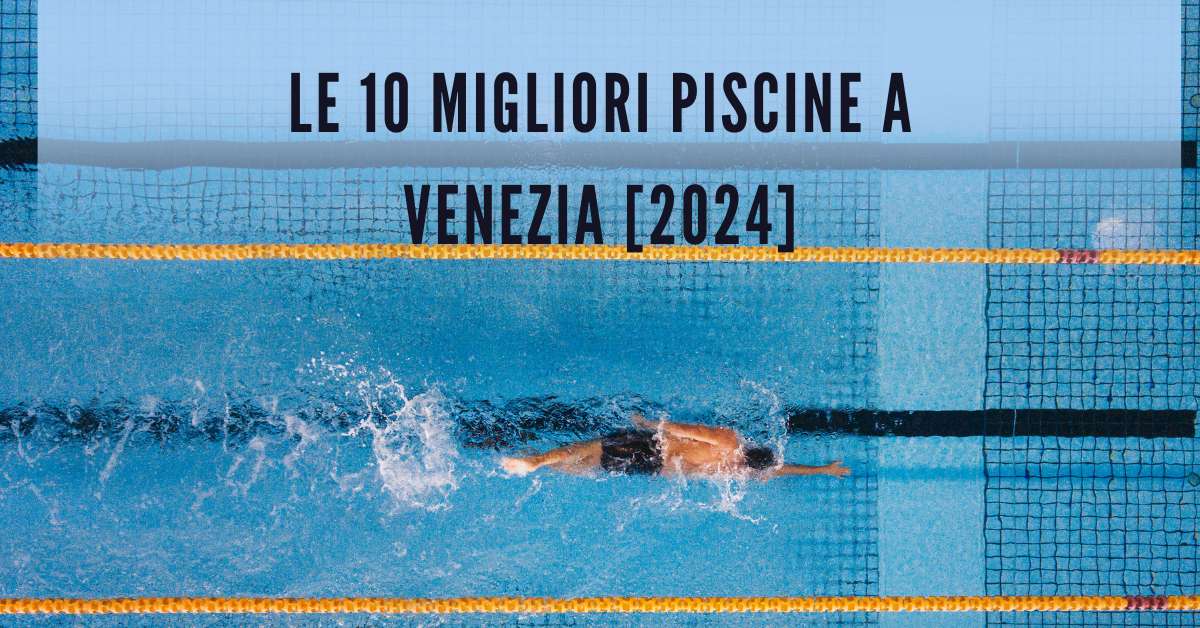 LE 10 MIGLIORI PISCINE A VENEZIA [2024]